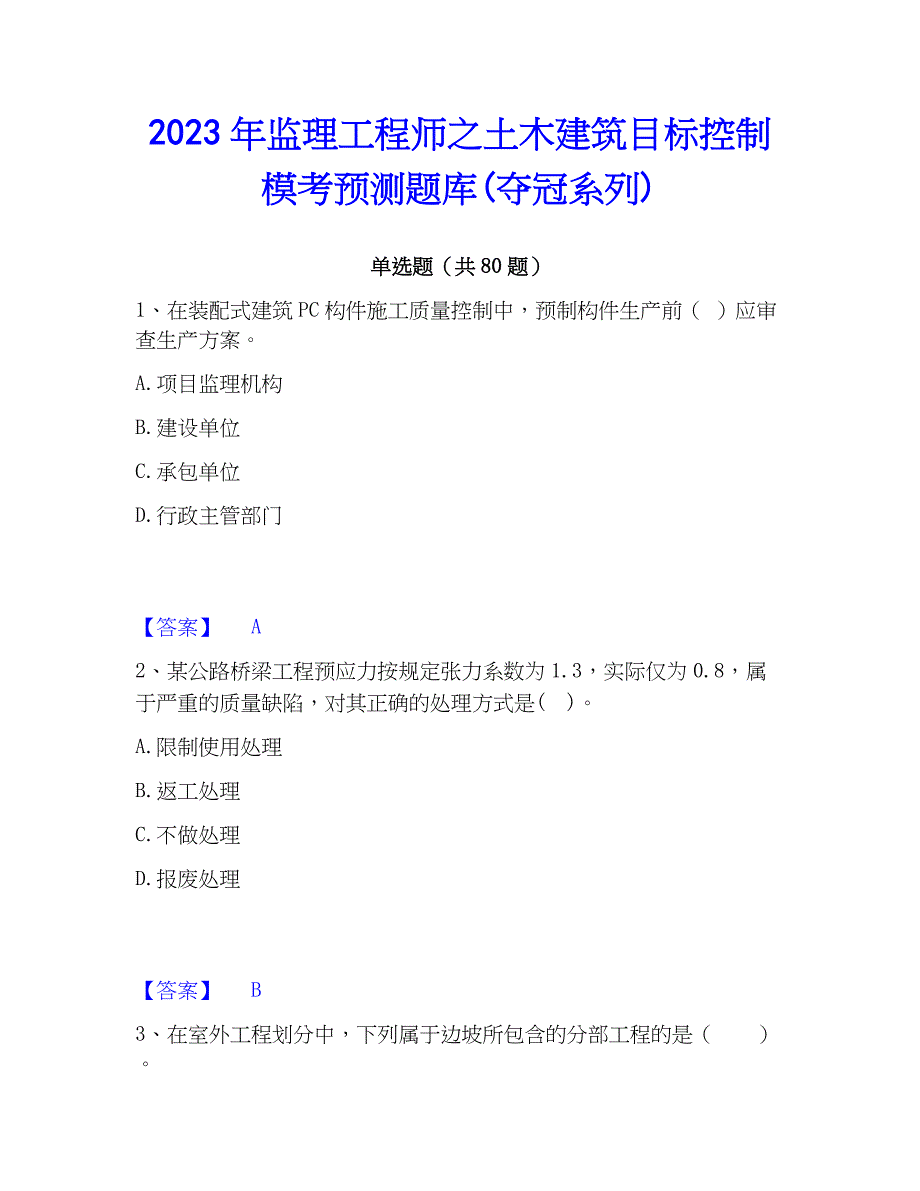 2023年监理工程师之土木建筑目标控制模考预测题库(夺冠系列)

单选题（共80题）

1、在装配式建筑PC构件施工质量控制中，预制构件生产前（  ）应审查生产方案。

A.项目监理机构

B.建设单位

C.承包单位

D.行政主管部门

【答案】 A

2、某公路桥梁工程预应力按规定张力系数为1.3，实际仅为0.8，属于严重的质量缺陷，对其正确的处理方式是（  ）。

A.限制使用处理

B.返工处理

C.不做处理

D.报废处理

【答案】 B

3、在室外工程划分中，下列属于边坡所包含的分部工程的是（    ）。